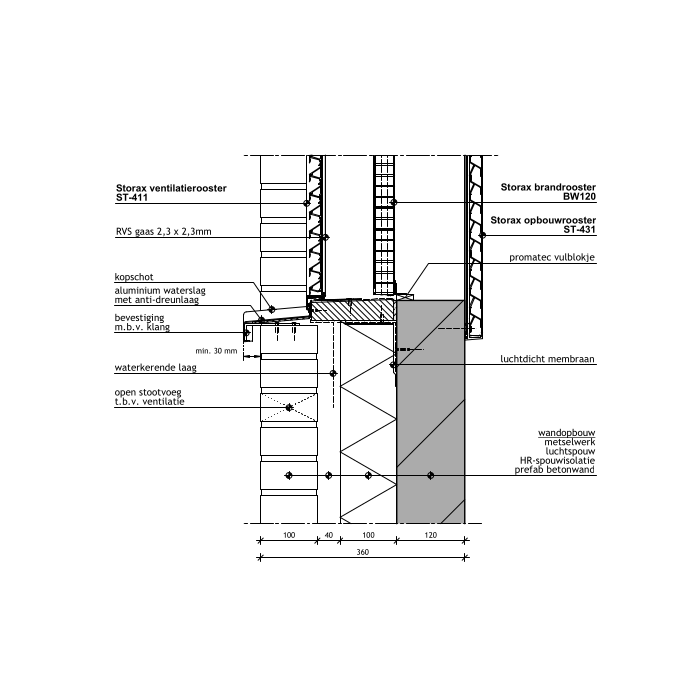 Storax ventilatierooster
ST-411

RVS gaas 2,3 x 2,3mm

kopschot

aluminium waterslag
met anti-dreunlaag

bevestiging
m.b.v. klang

min. 30 mm

waterkerende laag

open stootvoeg
t.b.v. ventilatie

Storax brandrooster
BW120

Storax opbouwrooster
ST-431

promatec vulblokje

luchtdicht membraan

wandopbouw
metselwerk
luchtspouw
HR-spouwisolatie
prefab betonwand

100
40
100
120
360